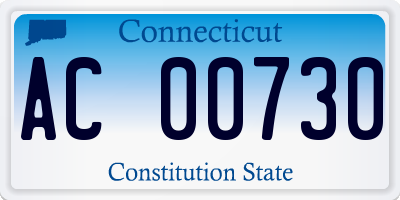 Connecticut

AC 00730

Constitution State